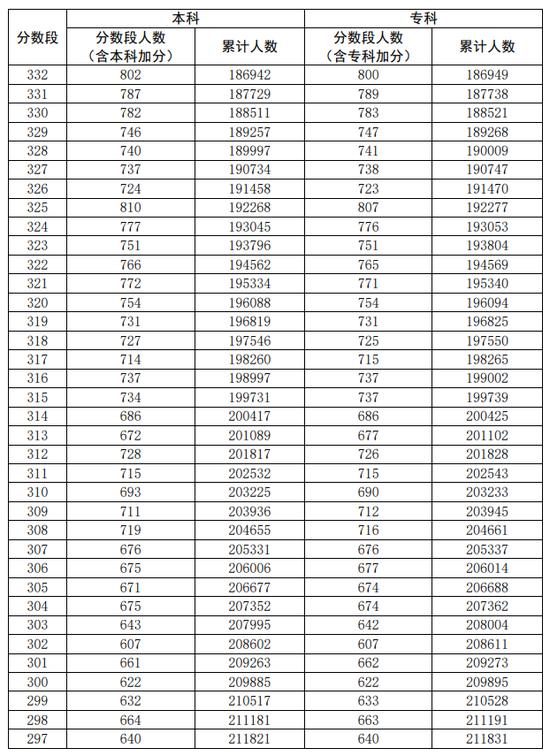 | 分数段 | 本科 分数段人数（含本科加分） | 本科 累计人数 | 专科 分数段人数（含专科加分） | 专科 累计人数 |
|---|---|---|---|---|
| 332 | 802 | 186942 | 800 | 186949 |
| 331 | 787 | 187729 | 789 | 187738 |
| 330 | 782 | 188511 | 783 | 188521 |
| 329 | 746 | 189257 | 747 | 189268 |
| 328 | 740 | 189997 | 741 | 190009 |
| 327 | 737 | 190734 | 738 | 190747 |
| 326 | 724 | 191458 | 723 | 191470 |
| 325 | 810 | 192268 | 807 | 192277 |
| 324 | 777 | 193045 | 776 | 193053 |
| 323 | 751 | 193796 | 751 | 193804 |
| 322 | 766 | 194562 | 765 | 194569 |
| 321 | 772 | 195334 | 771 | 195340 |
| 320 | 754 | 196088 | 754 | 196094 |
| 319 | 731 | 196819 | 731 | 196825 |
| 318 | 727 | 197546 | 725 | 197550 |
| 317 | 714 | 198260 | 715 | 198265 |
| 316 | 737 | 198997 | 737 | 199002 |
| 315 | 734 | 199731 | 737 | 199739 |
| 314 | 686 | 200417 | 686 | 200425 |
| 313 | 672 | 201089 | 677 | 201102 |
| 312 | 728 | 201817 | 726 | 201828 |
| 311 | 715 | 202532 | 715 | 202543 |
| 310 | 693 | 203225 | 690 | 203233 |
| 309 | 711 | 203936 | 712 | 203945 |
| 308 | 719 | 204655 | 716 | 204661 |
| 307 | 676 | 205331 | 676 | 205337 |
| 306 | 675 | 206006 | 677 | 206014 |
| 305 | 671 | 206677 | 674 | 206688 |
| 304 | 675 | 207352 | 674 | 207362 |
| 303 | 643 | 207995 | 642 | 208004 |
| 302 | 607 | 208602 | 607 | 208611 |
| 301 | 661 | 209263 | 662 | 209273 |
| 300 | 622 | 209885 | 622 | 209895 |
| 299 | 632 | 210517 | 633 | 210528 |
| 298 | 664 | 211181 | 663 | 211191 |
| 297 | 640 | 211821 | 640 | 211831 |